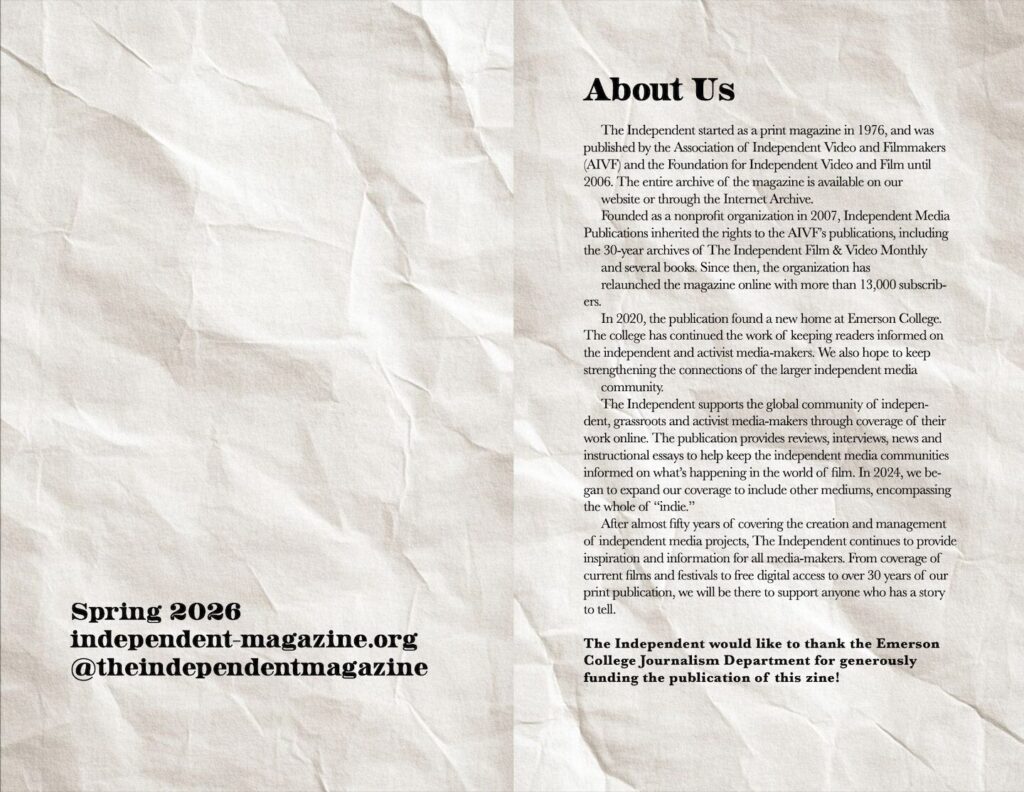 Spring 2026
independent-magazine.org
@theindependentmagazine

About Us

The Independent started as a print magazine in 1976, and was published by the Association of Independent Video and Filmmakers (AIVF) and the Foundation for Independent Video and Film until 2006. The entire archive of the magazine is available on our website or through the Internet Archive.

Founded as a nonprofit organization in 2007, Independent Media Publications inherited the rights to the AIVF's publications, including the 30-year archives of The Independent Film & Video Monthly and several books. Since then, the organization has relaunched the magazine online with more than 13,000 subscribers.

In 2020, the publication found a new home at Emerson College. The college has continued the work of keeping readers informed on the independent and activist media-makers. We also hope to keep strengthening the connections of the larger independent media community.

The Independent supports the global community of independent, grassroots and activist media-makers through coverage of their work online. The publication provides reviews, interviews, news and instructional essays to help keep the independent media communities informed on what's happening in the world of film. In 2024, we began to expand our coverage to include other mediums, encompassing the whole of "indie."

After almost fifty years of covering the creation and management of independent media projects, The Independent continues to provide inspiration and information for all media-makers. From coverage of current films and festivals to free digital access to over 30 years of our print publication, we will be there to support anyone who has a story to tell.

The Independent would like to thank the Emerson College Journalism Department for generously funding the publication of this zine!